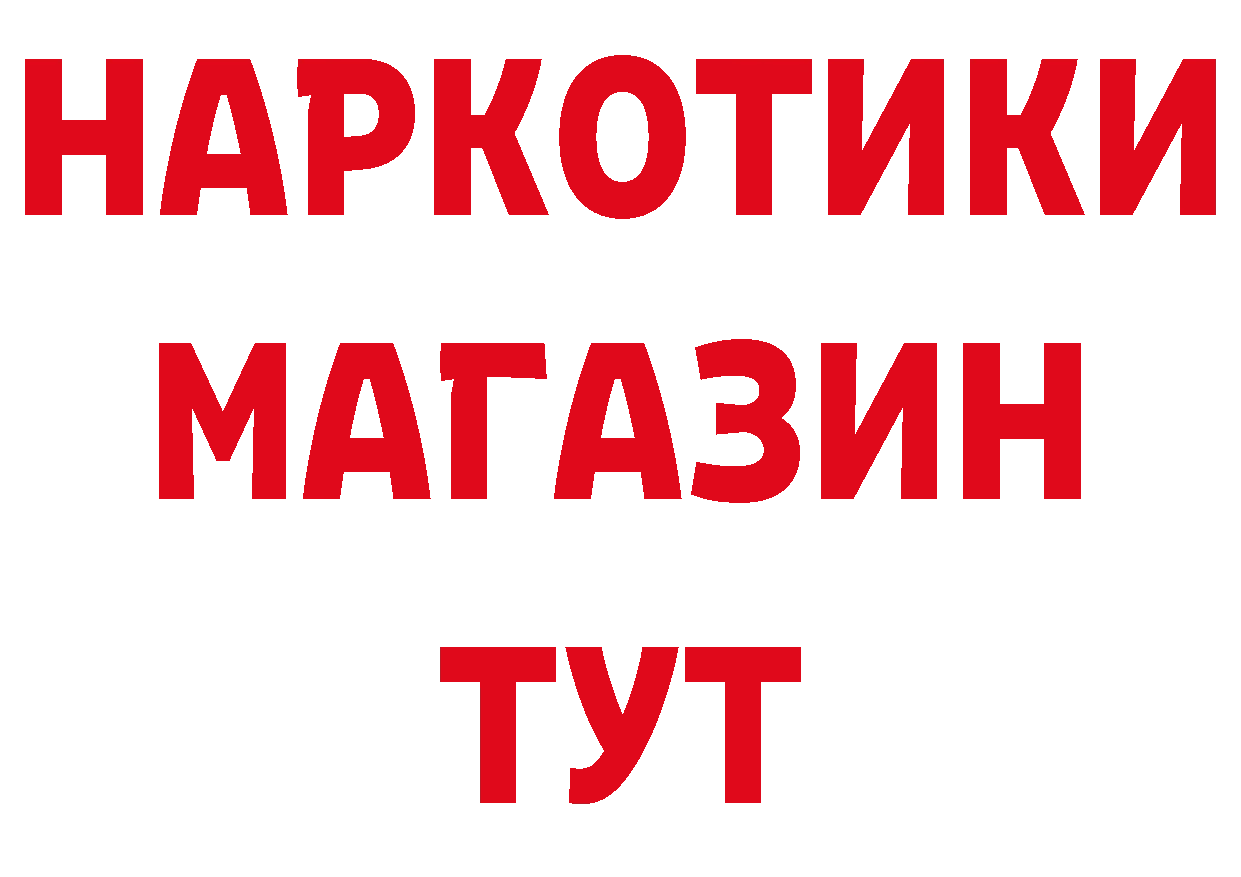 НАРКОТИКИ
МАГАЗИН
ТУТ